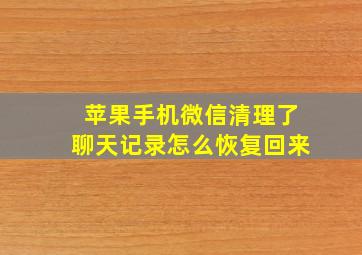 苹果手机微信清理了
聊天记录怎么恢复回来